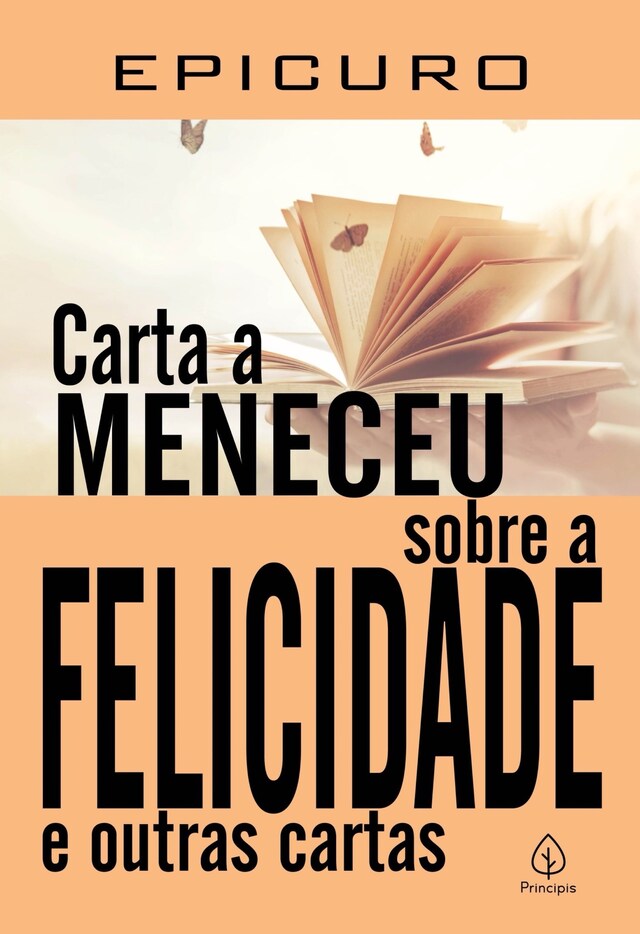 EPICURO

Carta a
MENECEU
sobre a
FELICIDADE
e outras cartas

Principis